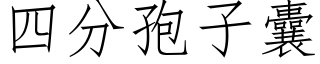 四分孢子囊